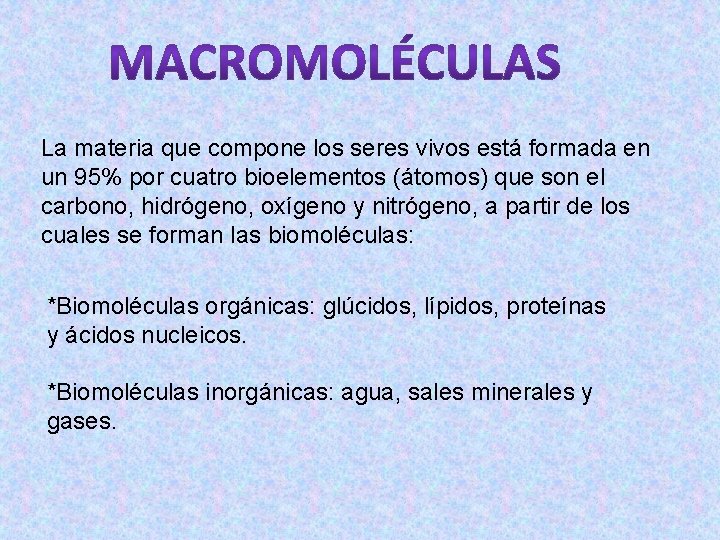 MACROMOLÉCULAS

La materia que compone los seres vivos está formada en un 95% por cuatro bioelementos (átomos) que son el carbono, hidrógeno, oxígeno y nitrógeno, a partir de los cuales se forman las biomoléculas:

*Biomoléculas orgánicas: glúcidos, lípidos, proteínas y ácidos nucleicos.

*Biomoléculas inorgánicas: agua, sales minerales y gases.